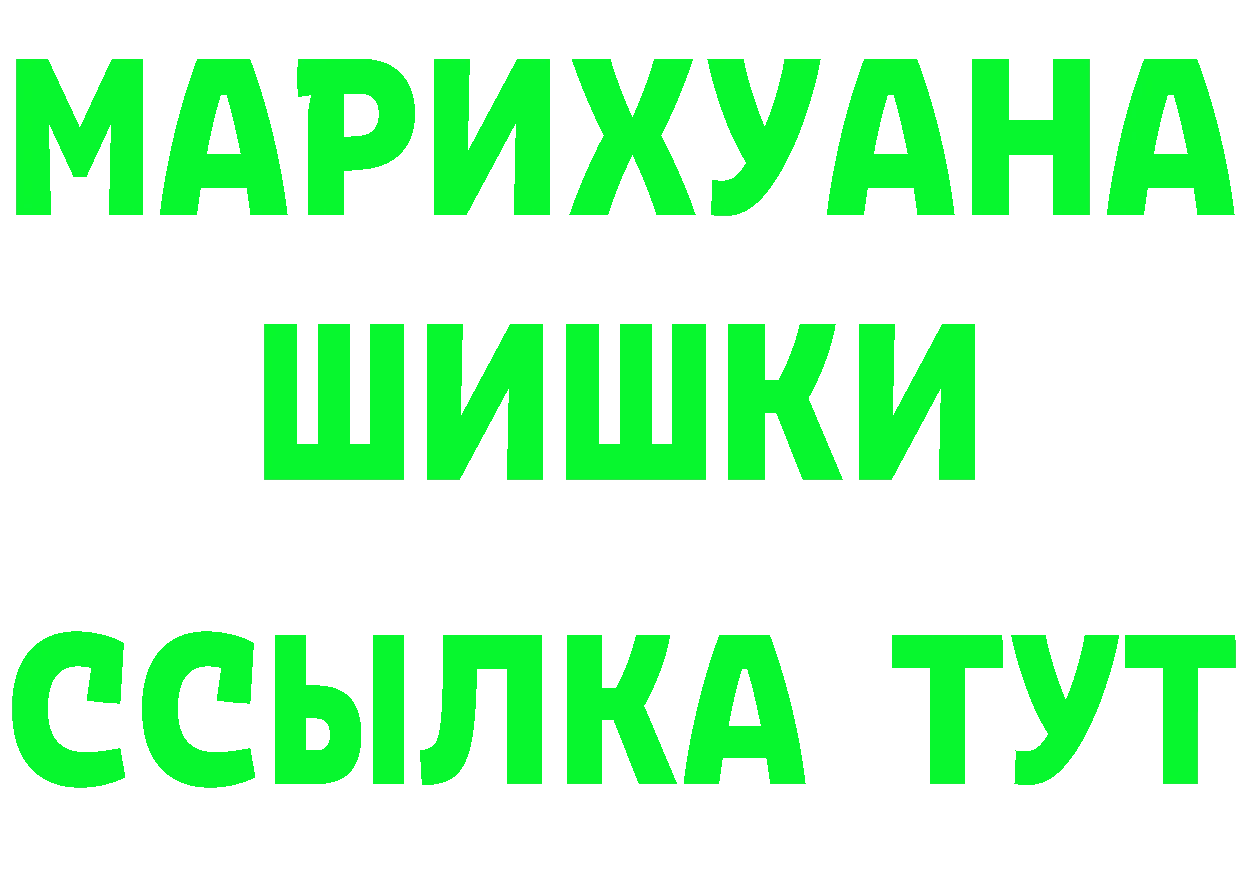 МАРИХУАНА
ШИШКИ
ССЫЛКА ТУТ